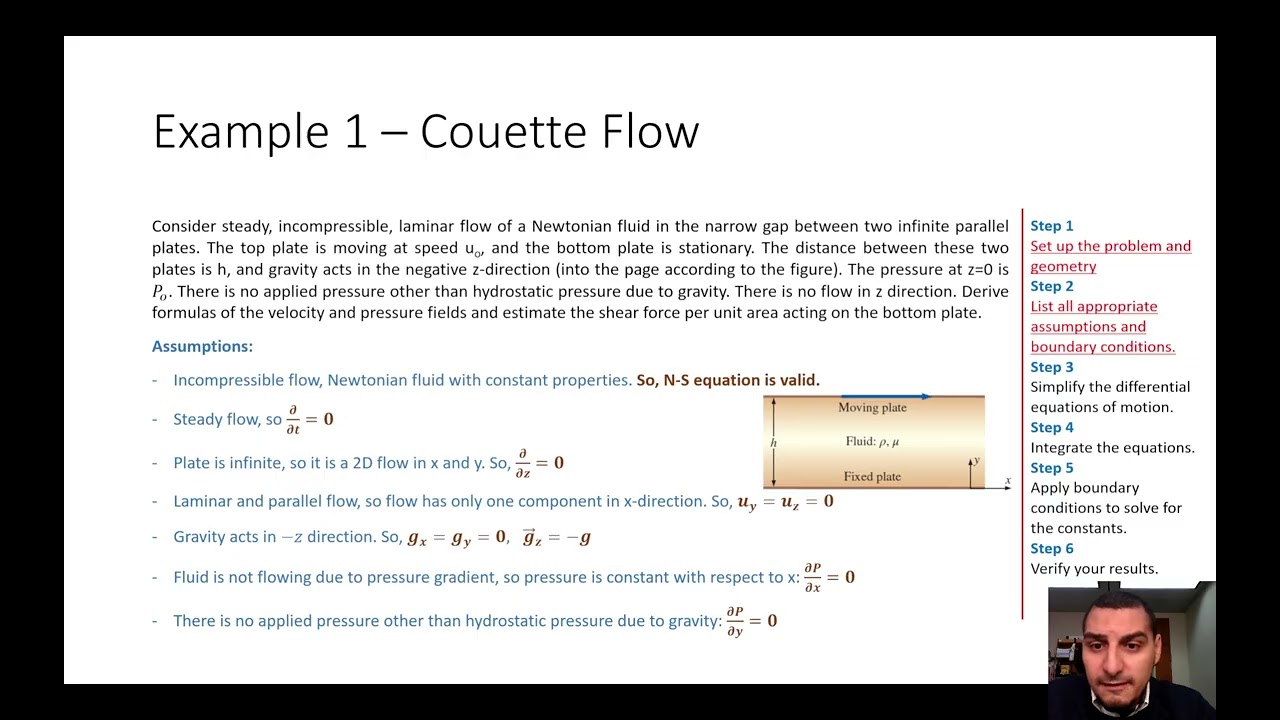 Example 1 – Couette Flow

Consider steady, incompressible, laminar flow of a Newtonian fluid in the narrow gap between two infinite parallel plates. The top plate is moving at speed $u_o$, and the bottom plate is stationary. The distance between these two plates is h, and gravity acts in the negative z-direction (into the page according to the figure). The pressure at z=0 is $P_o$. There is no applied pressure other than hydrostatic pressure due to gravity. There is no flow in z direction. Derive formulas of the velocity and pressure fields and estimate the shear force per unit area acting on the bottom plate.

Assumptions:

- Incompressible flow, Newtonian fluid with constant properties. So, N-S equation is valid.

- Steady flow, so $\frac{\partial}{\partial t} = 0$

- Plate is infinite, so it is a 2D flow in x and y. So, $\frac{\partial}{\partial z} = 0$

- Laminar and parallel flow, so flow has only one component in x-direction. So, $u_y = u_z = 0$

- Gravity acts in $-z$ direction. So, $g_x = g_y = 0$, $\vec{g}_z = -g$

- Fluid is not flowing due to pressure gradient, so pressure is constant with respect to x: $\frac{\partial P}{\partial x} = 0$

- There is no applied pressure other than hydrostatic pressure due to gravity: $\frac{\partial P}{\partial y} = 0$

Moving plate
h
Fluid: $\rho, \mu$
Fixed plate
y
x

Step 1
Set up the problem and geometry
Step 2
List all appropriate assumptions and boundary conditions.
Step 3
Simplify the differential equations of motion.
Step 4
Integrate the equations.
Step 5
Apply boundary conditions to solve for the constants.
Step 6
Verify your results.